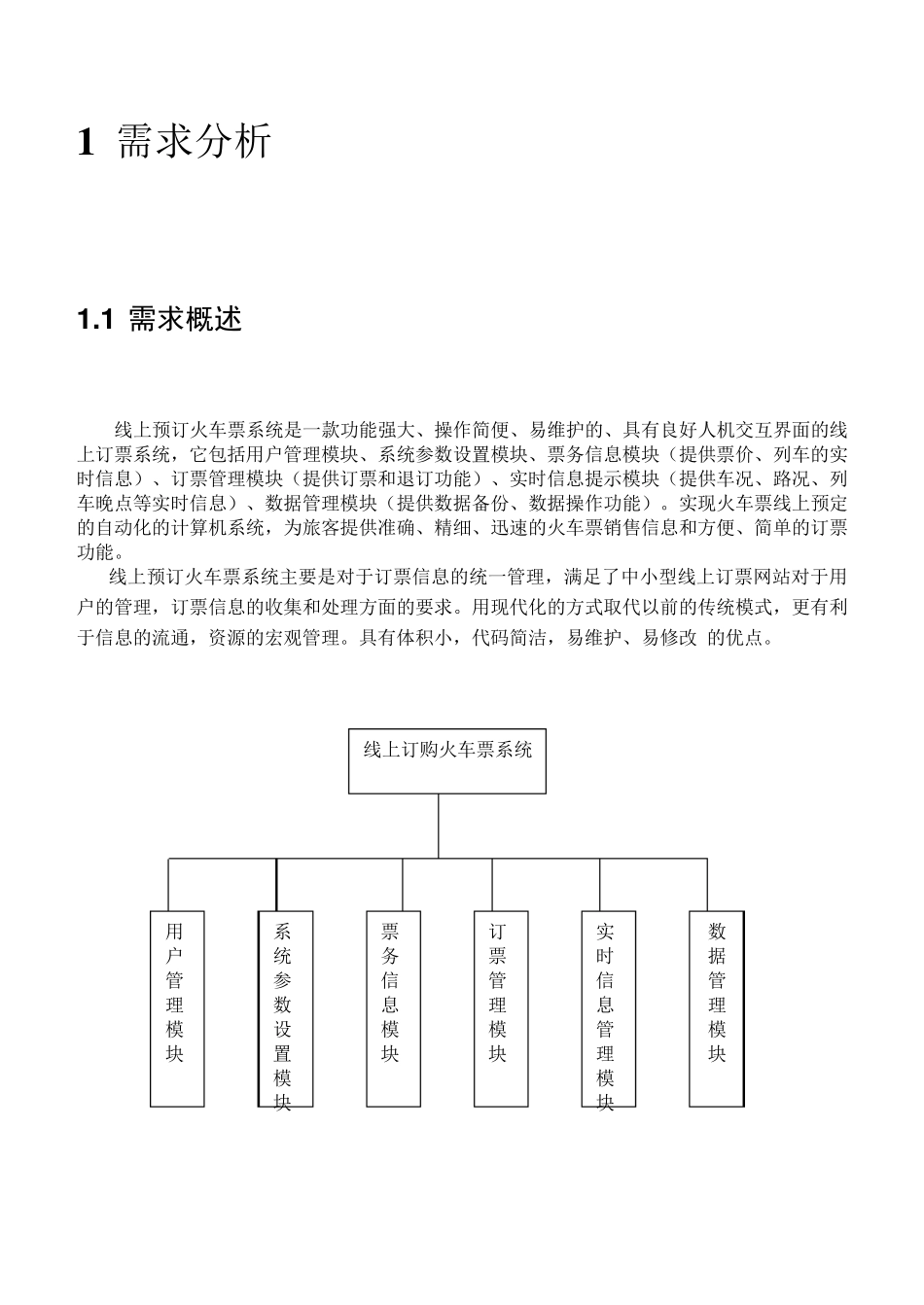 1 需求分析

1.1 需求概述

线上预订火车票系统是一款功能强大、操作简便、易维护的、具有良好人机交互界面的线上订票系统，它包括用户管理模块、系统参数设置模块、票务信息模块（提供票价、列车的实时信息）、订票管理模块（提供订票和退订功能）、实时信息提示模块（提供车况、路况、列车晚点等实时信息）、数据管理模块（提供数据备份、数据操作功能）。实现火车票线上预定的自动化的计算机系统，为旅客提供准确、精细、迅速的火车票销售信息和方便、简单的订票功能。

线上预订火车票系统主要是对于订票信息的统一管理，满足了中小型线上订票网站对于用户的管理，订票信息的收集和处理方面的要求。用现代化的方式取代以前的传统模式，更有利于信息的流通，资源的宏观管理。具有体积小，代码简洁，易维护、易修改 的优点。

线上订购火车票系统

用户管理模块

系统参数设置模块

票务信息模块

订票管理模块

实时信息管理模块

数据管理模块